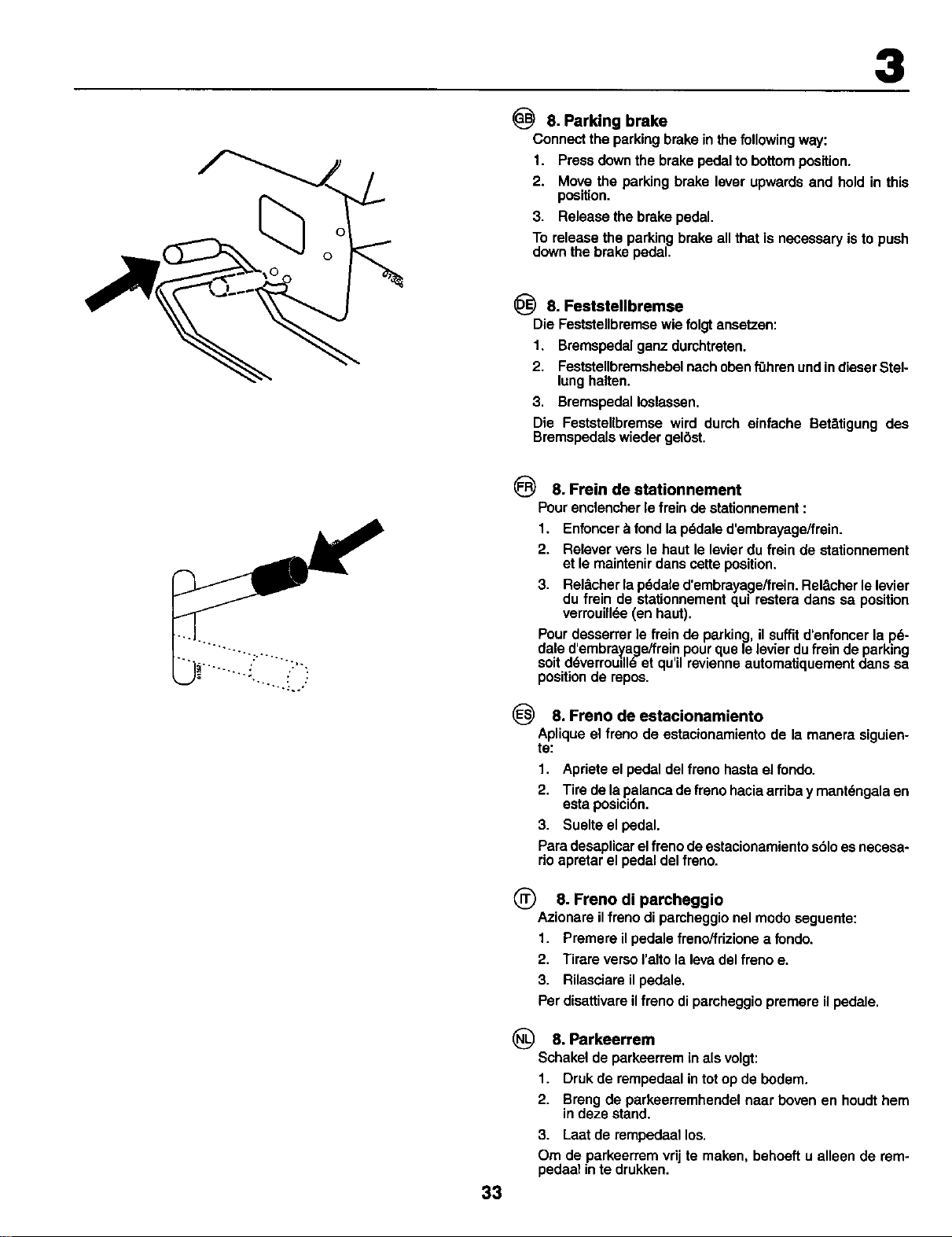 3

GB 8. Parking brake

Connect the parking brake in the following way:

1. Press down the brake pedal to bottom position.

2. Move the parking brake lever upwards and hold in this position.

3. Release the brake pedal.

To release the parking brake all that is necessary is to push down the brake pedal.

DE 8. Feststellbremse

Die Feststellbremse wie folgt ansetzen:

1. Bremspedal ganz durchtreten.

2. Feststellbremshebel nach oben führen und in dieser Stellung halten.

3. Bremspedal loslassen.

Die Feststellbremse wird durch einfache Betätigung des Bremspedals wieder gelöst.

FR 8. Frein de stationnement

Pour enclencher le frein de stationnement :

1. Enfoncer à fond la pédale d'embrayage/frein.

2. Relever vers le haut le levier du frein de stationnement et le maintenir dans cette position.

3. Relâcher la pédale d'embrayage/frein. Relâcher le levier du frein de stationnement qui restera dans sa position verrouillée (en haut).

Pour desserrer le frein de parking, il suffit d'enfoncer la pédale d'embrayage/frein pour que le levier du frein de parking soit déverrouillé et qu'il revienne automatiquement dans sa position de repos.

ES 8. Freno de estacionamiento

Aplique el freno de estacionamiento de la manera siguiente:

1. Apriete el pedal del freno hasta el fondo.

2. Tire de la palanca de freno hacia arriba y manténgala en esta posición.

3. Suelte el pedal.

Para desaplicar el freno de estacionamiento sólo es necesario apretar el pedal del freno.

IT 8. Freno di parcheggio

Azionare il freno di parcheggio nel modo seguente:

1. Premere il pedale freno/frizione a fondo.

2. Tirare verso l'alto la leva del freno e.

3. Rilasciare il pedale.

Per disattivare il freno di parcheggio premere il pedale.

NL 8. Parkeerrem

Schakel de parkeerrem in als volgt:

1. Druk de rempedaal in tot op de bodem.

2. Breng de parkeerremhendel naar boven en houdt hem in deze stand.

3. Laat de rempedaal los.

Om de parkeerrem vrij te maken, behoeft u alleen de rempedaal in te drukken.

33